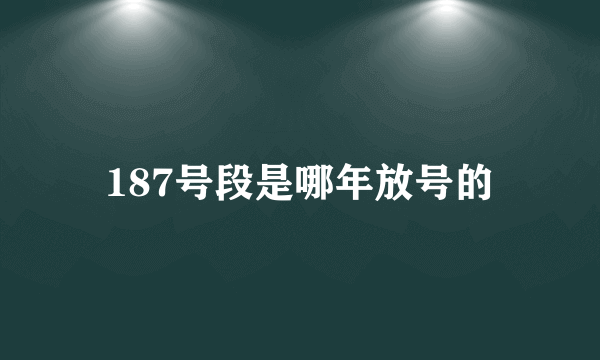 187号段是哪年放号的